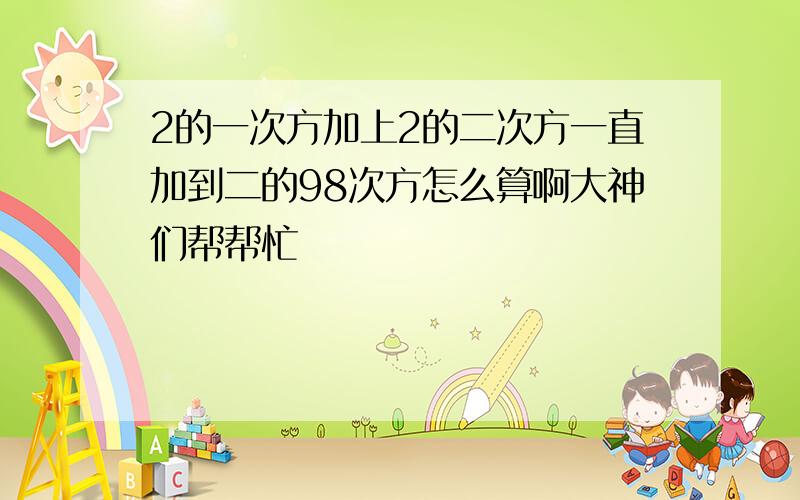 2的一次方加上2的二次方一直加到二的98次方怎么算啊大神们帮帮忙

A
B C